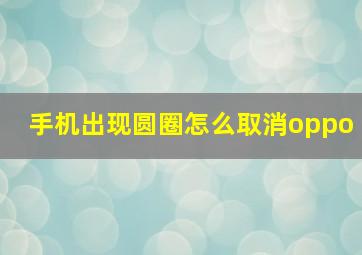 手机出现圆圈怎么取消oppo